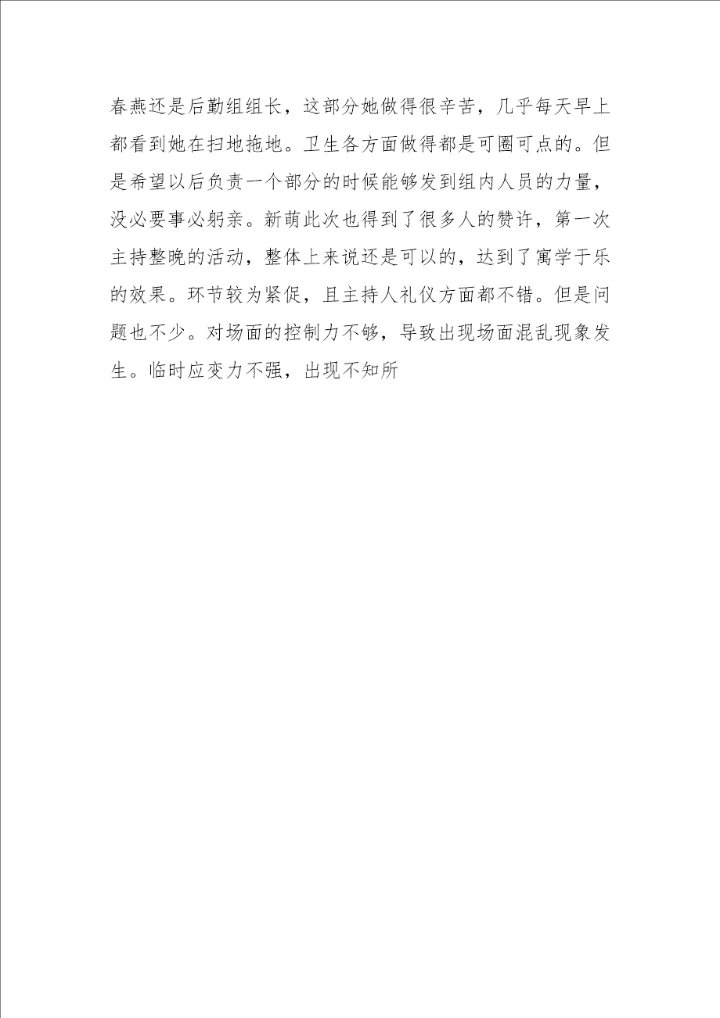 春燕还是后勤组组长，这部分她做得很辛苦，几乎每天早上都看到她在扫地拖地。卫生各方面做得都是可圈可点的。但是希望以后负责一个部分的时候能够发到组内人员的力量，没必要事必躬亲。新萌此次也得到了很多人的赞许，第一次主持整晚的活动，整体上来说还是可以的，达到了寓学于乐的效果。环节较为紧促，且主持人礼仪方面都不错。但是问题也不少。对场面的控制力不够，导致出现场面混乱现象发生。临时应变力不强，出现不知所